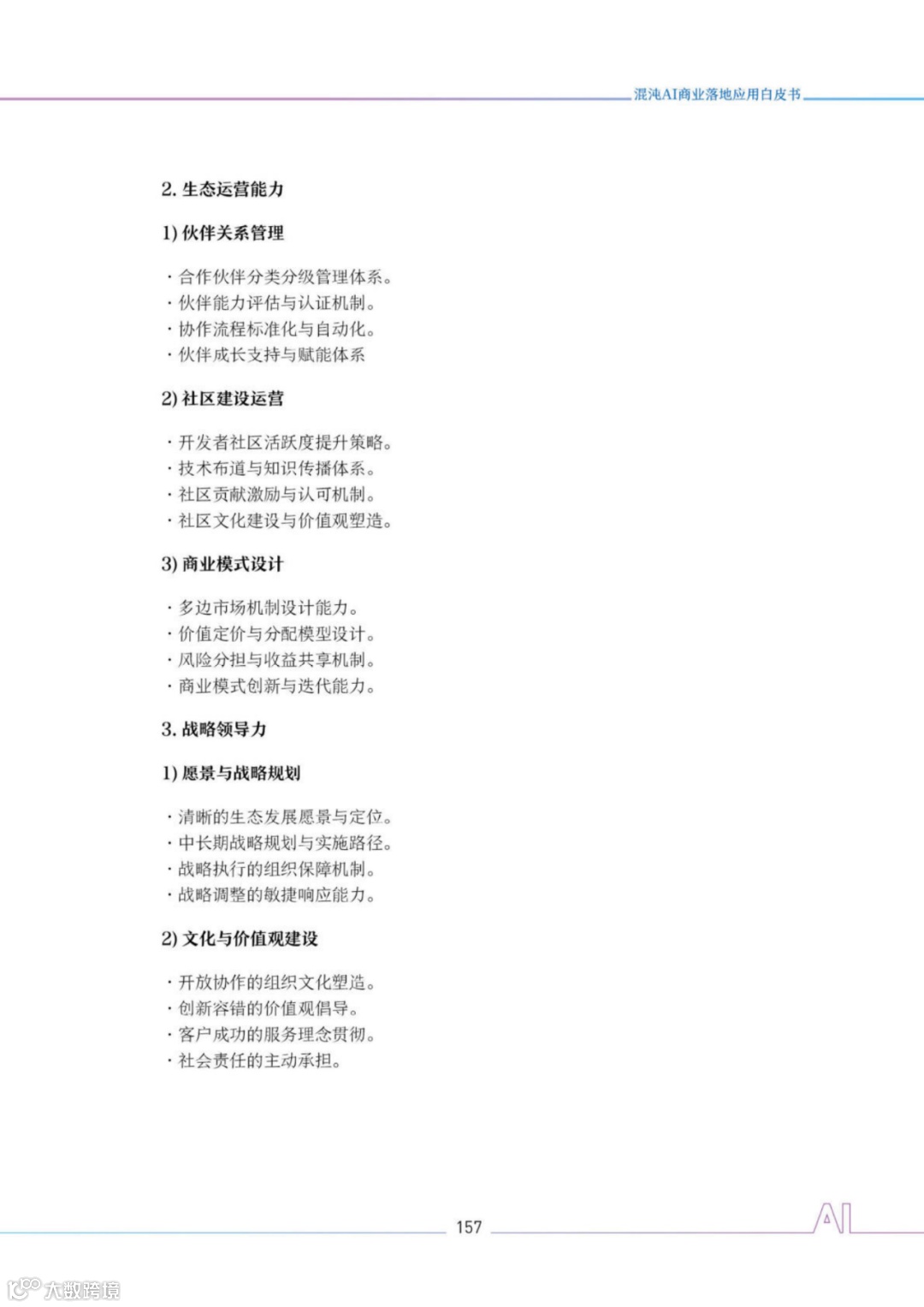 混沌AI商业落地应用白皮书

2. 生态运营能力

1) 伙伴关系管理

· 合作伙伴分类分级管理体系。
· 伙伴能力评估与认证机制。
· 协作流程标准化与自动化。
· 伙伴成长支持与赋能体系

2) 社区建设运营

· 开发者社区活跃度提升策略。
· 技术布道与知识传播体系。
· 社区贡献激励与认可机制。
· 社区文化建设与价值观塑造。

3) 商业模式设计

· 多边市场机制设计能力。
· 价值定价与分配模型设计。
· 风险分担与收益共享机制。
· 商业模式创新与迭代能力。

3. 战略领导力

1) 愿景与战略规划

· 清晰的生态发展愿景与定位。
· 中长期战略规划与实施路径。
· 战略执行的组织保障机制。
· 战略调整的敏捷响应能力。

2) 文化与价值观建设

· 开放协作的组织文化塑造。
· 创新容错的价值观倡导。
· 客户成功的服务理念贯彻。
· 社会责任的主动承担。

157

AI

大数跨境